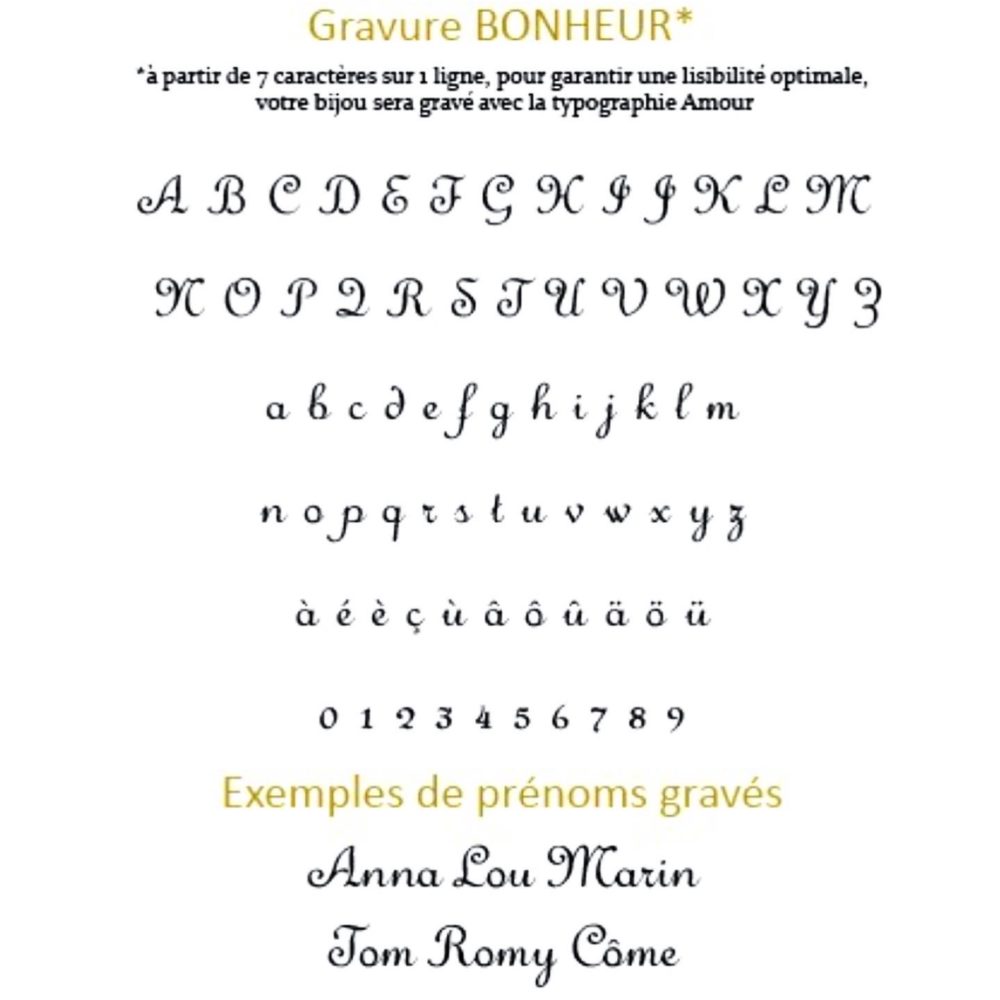 Gravure BONHEUR*

*à partir de 7 caractères sur 1 ligne, pour garantir une lisibilité optimale, votre bijou sera gravé avec la typographie Amour

A B C D E F G H I J K L M

N O P Q R S T U V W X Y Z

a b c d e f g h i j k l m

n o p q r s t u v w x y z

à é è ç ù â ô û ä ö ü

0 1 2 3 4 5 6 7 8 9

Exemples de prénoms gravés

Anna Lou Marin

Tom Romy Côme